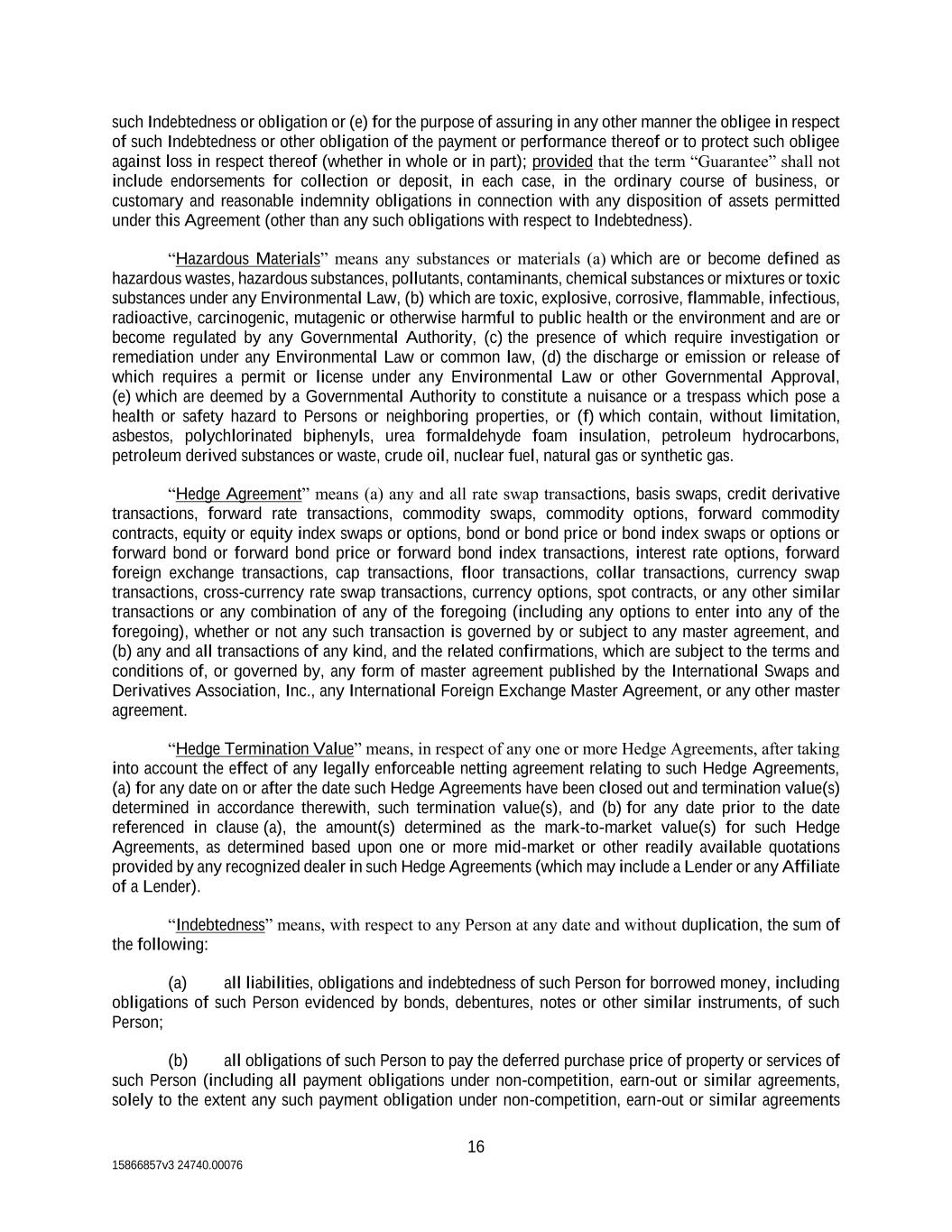 such Indebtedness or obligation or (e) for the purpose of assuring in any other manner the obligee in respect of such Indebtedness or other obligation of the payment or performance thereof or to protect such obligee against loss in respect thereof (whether in whole or in part); provided that the term “Guarantee” shall not include endorsements for collection or deposit, in each case, in the ordinary course of business, or customary and reasonable indemnity obligations in connection with any disposition of assets permitted under this Agreement (other than any such obligations with respect to Indebtedness).

“Hazardous Materials” means any substances or materials (a) which are or become defined as hazardous wastes, hazardous substances, pollutants, contaminants, chemical substances or mixtures or toxic substances under any Environmental Law, (b) which are toxic, explosive, corrosive, flammable, infectious, radioactive, carcinogenic, mutagenic or otherwise harmful to public health or the environment and are or become regulated by any Governmental Authority, (c) the presence of which require investigation or remediation under any Environmental Law or common law, (d) the discharge or emission or release of which requires a permit or license under any Environmental Law or other Governmental Approval, (e) which are deemed by a Governmental Authority to constitute a nuisance or a trespass which pose a health or safety hazard to Persons or neighboring properties, or (f) which contain, without limitation, asbestos, polychlorinated biphenyls, urea formaldehyde foam insulation, petroleum hydrocarbons, petroleum derived substances or waste, crude oil, nuclear fuel, natural gas or synthetic gas.

“Hedge Agreement” means (a) any and all rate swap transactions, basis swaps, credit derivative transactions, forward rate transactions, commodity swaps, commodity options, forward commodity contracts, equity or equity index swaps or options, bond or bond price or bond index swaps or options or forward bond or forward bond price or forward bond index transactions, interest rate options, forward foreign exchange transactions, cap transactions, floor transactions, collar transactions, currency swap transactions, cross-currency rate swap transactions, currency options, spot contracts, or any other similar transactions or any combination of any of the foregoing (including any options to enter into any of the foregoing), whether or not any such transaction is governed by or subject to any master agreement, and (b) any and all transactions of any kind, and the related confirmations, which are subject to the terms and conditions of, or governed by, any form of master agreement published by the International Swaps and Derivatives Association, Inc., any International Foreign Exchange Master Agreement, or any other master agreement.

“Hedge Termination Value” means, in respect of any one or more Hedge Agreements, after taking into account the effect of any legally enforceable netting agreement relating to such Hedge Agreements, (a) for any date on or after the date such Hedge Agreements have been closed out and termination value(s) determined in accordance therewith, such termination value(s), and (b) for any date prior to the date referenced in clause (a), the amount(s) determined as the mark-to-market value(s) for such Hedge Agreements, as determined based upon one or more mid-market or other readily available quotations provided by any recognized dealer in such Hedge Agreements (which may include a Lender or any Affiliate of a Lender).

“Indebtedness” means, with respect to any Person at any date and without duplication, the sum of the following:

(a) all liabilities, obligations and indebtedness of such Person for borrowed money, including obligations of such Person evidenced by bonds, debentures, notes or other similar instruments, of such Person;

(b) all obligations of such Person to pay the deferred purchase price of property or services of such Person (including all payment obligations under non-competition, earn-out or similar agreements, solely to the extent any such payment obligation under non-competition, earn-out or similar agreements

16

15866857v3 24740.00076